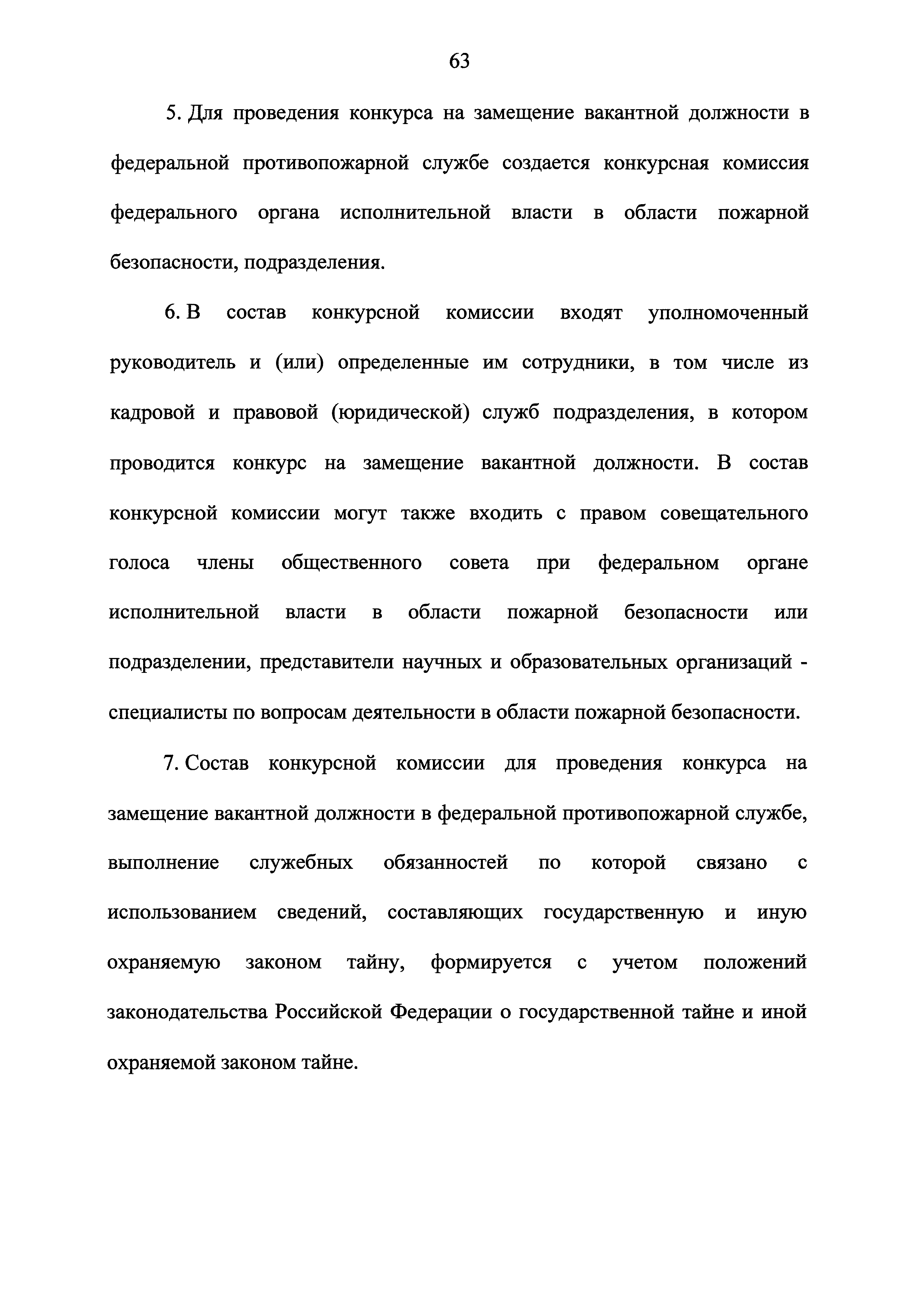 63

5. Для проведения конкурса на замещение вакантной должности в федеральной противопожарной службе создается конкурсная комиссия федерального органа исполнительной власти в области пожарной безопасности, подразделения.

6. В состав конкурсной комиссии входят уполномоченный руководитель и (или) определенные им сотрудники, в том числе из кадровой и правовой (юридической) служб подразделения, в котором проводится конкурс на замещение вакантной должности. В состав конкурсной комиссии могут также входить с правом совещательного голоса члены общественного совета при федеральном органе исполнительной власти в области пожарной безопасности или подразделении, представители научных и образовательных организаций - специалисты по вопросам деятельности в области пожарной безопасности.

7. Состав конкурсной комиссии для проведения конкурса на замещение вакантной должности в федеральной противопожарной службе, выполнение служебных обязанностей по которой связано с использованием сведений, составляющих государственную и иную охраняемую законом тайну, формируется с учетом положений законодательства Российской Федерации о государственной тайне и иной охраняемой законом тайне.